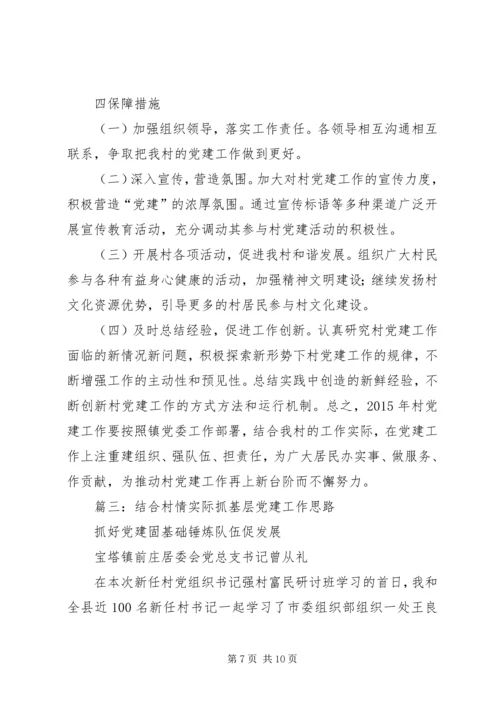 四保障措施

（一）加强组织领导，落实工作责任。各领导相互沟通相互联系，争取把我村的党建工作做到更好。

（二）深入宣传，营造氛围。加大对村党建工作的宣传力度，积极营造“党建”的浓厚氛围。通过宣传标语等多种渠道广泛开展宣传教育活动，充分调动其参与村党建活动的积极性。

（三）开展村各项活动，促进我村和谐发展。组织广大村民参与各种有益身心健康的活动，加强精神文明建设；继续发扬村文化资源优势，引导更多的村居民参与村文化建设。

（四）及时总结经验，促进工作创新。认真研究村党建工作面临的新情况新问题，积极探索新形势下村党建工作的规律，不断增强工作的主动性和预见性。总结实践中创造的新鲜经验，不断创新村党建工作的方式方法和运行机制。总之，2015年村党建工作要按照镇党委工作部署，结合我村的工作实际，在党建工作上注重建组织、强队伍、担责任，为广大居民办实事、做服务、作贡献，为推动村党建工作再上新台阶而不懈努力。

篇三：结合村情实际抓基层党建工作思路

抓好党建固基础锤炼队伍促发展

宝塔镇前庄居委会党总支书记曾从礼

在本次新任村党组织书记强村富民研讨班学习的首日，我和全县近100名新任村书记一起学习了市委组织部组织一处王良

第7页 共10页